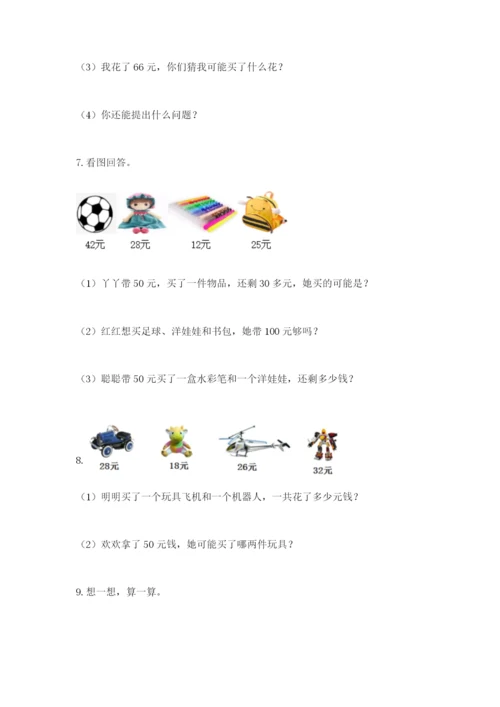 （3）我花了 66 元，你们猜我可能买了什么花？

（4）你还能提出什么问题？

7. 看图回答。

42元　28元　12元　25元

（1）丫丫带 50 元，买了一件物品，还剩 30 多元，她买的可能是？

（2）红红想买足球、洋娃娃和书包，她带 100 元够吗？

（3）聪聪带 50 元买了一盒水彩笔和一个洋娃娃，还剩多少钱？

8.

28元　18元　26元　32元

（1）明明买了一个玩具飞机和一个机器人，一共花了多少元钱？

（2）欢欢拿了 50 元钱，她可能买了哪两件玩具？

9. 想一想，算一算。